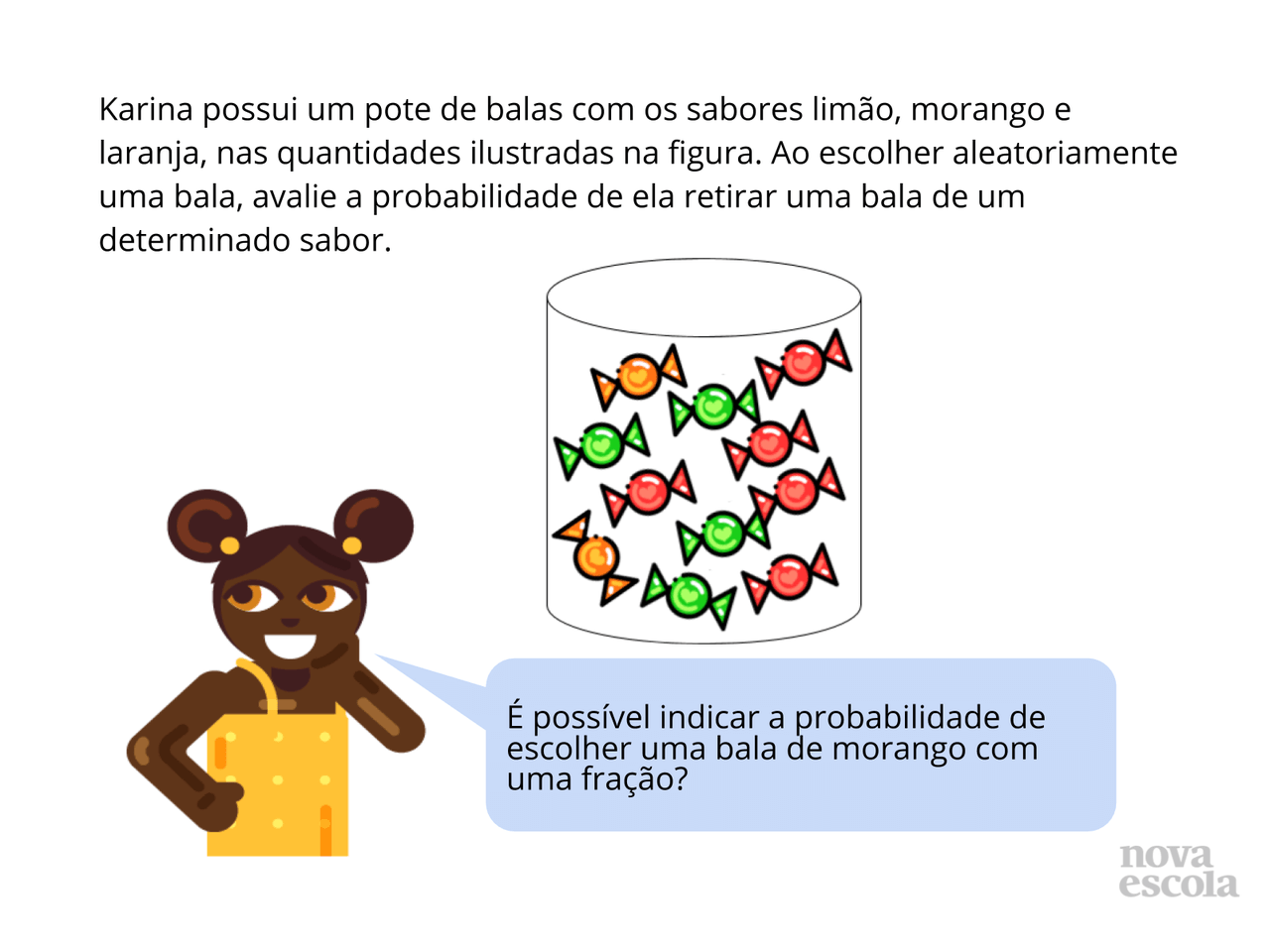 Karina possui um pote de balas com os sabores limão, morango e laranja, nas quantidades ilustradas na figura. Ao escolher aleatoriamente uma bala, avalie a probabilidade de ela retirar uma bala de um determinado sabor.

É possível indicar a probabilidade de escolher uma bala de morango com uma fração?

nova escola